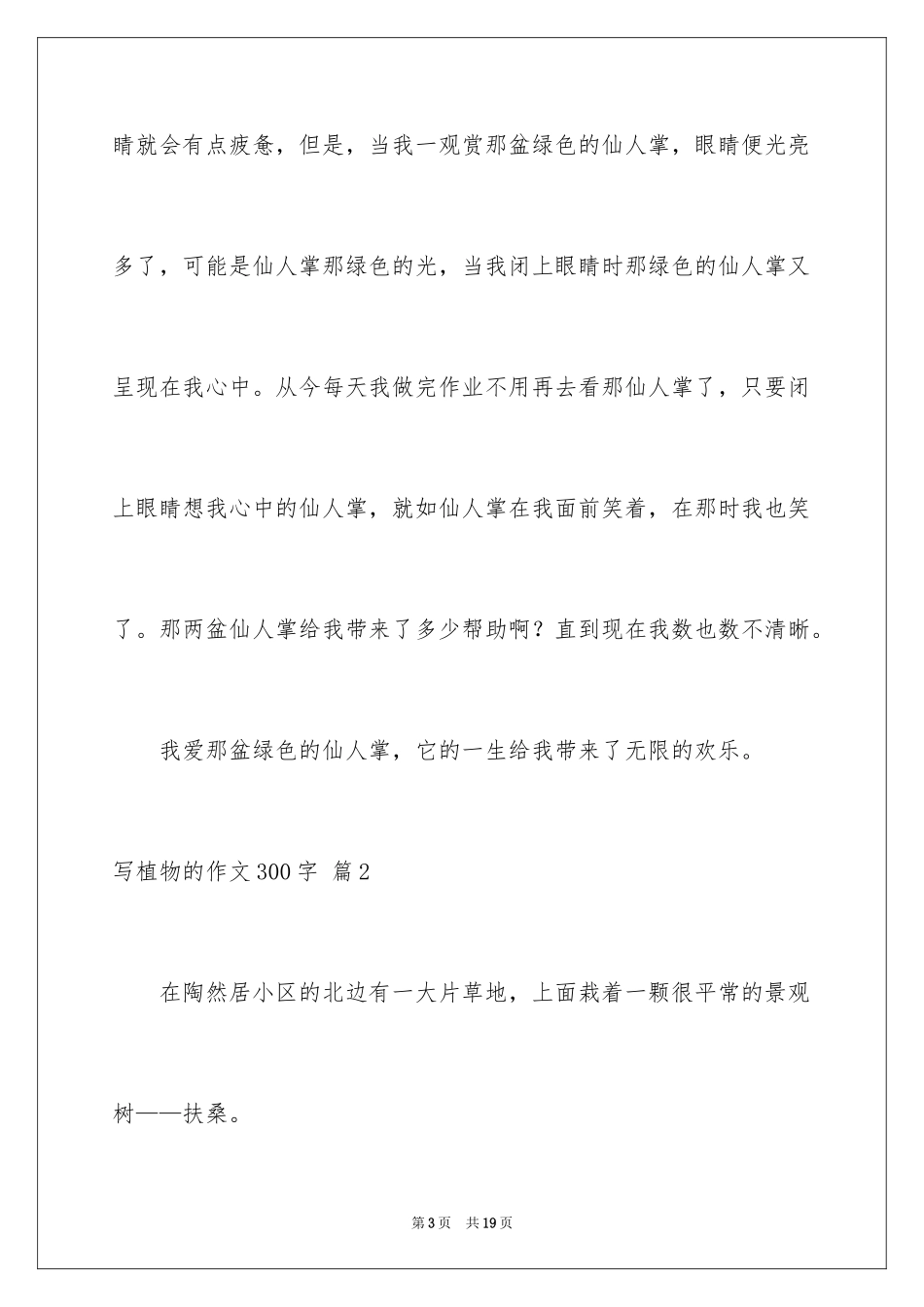 睛就会有点疲惫，但是，当我一观赏那盆绿色的仙人掌，眼睛便光亮多了，可能是仙人掌那绿色的光，当我闭上眼睛时那绿色的仙人掌又呈现在我心中。从今每天我做完作业不用再去看那仙人掌了，只要闭上眼睛想我心中的仙人掌，就如仙人掌在我面前笑着，在那时我也笑了。那两盆仙人掌给我带来了多少帮助啊？直到现在我数也数不清晰。

我爱那盆绿色的仙人掌，它的一生给我带来了无限的欢乐。

写植物的作文300字 篇2

在陶然居小区的北边有一大片草地，上面栽着一颗很平常的景观树——扶桑。

第3页 共19页